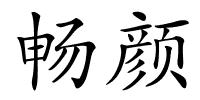 畅颜